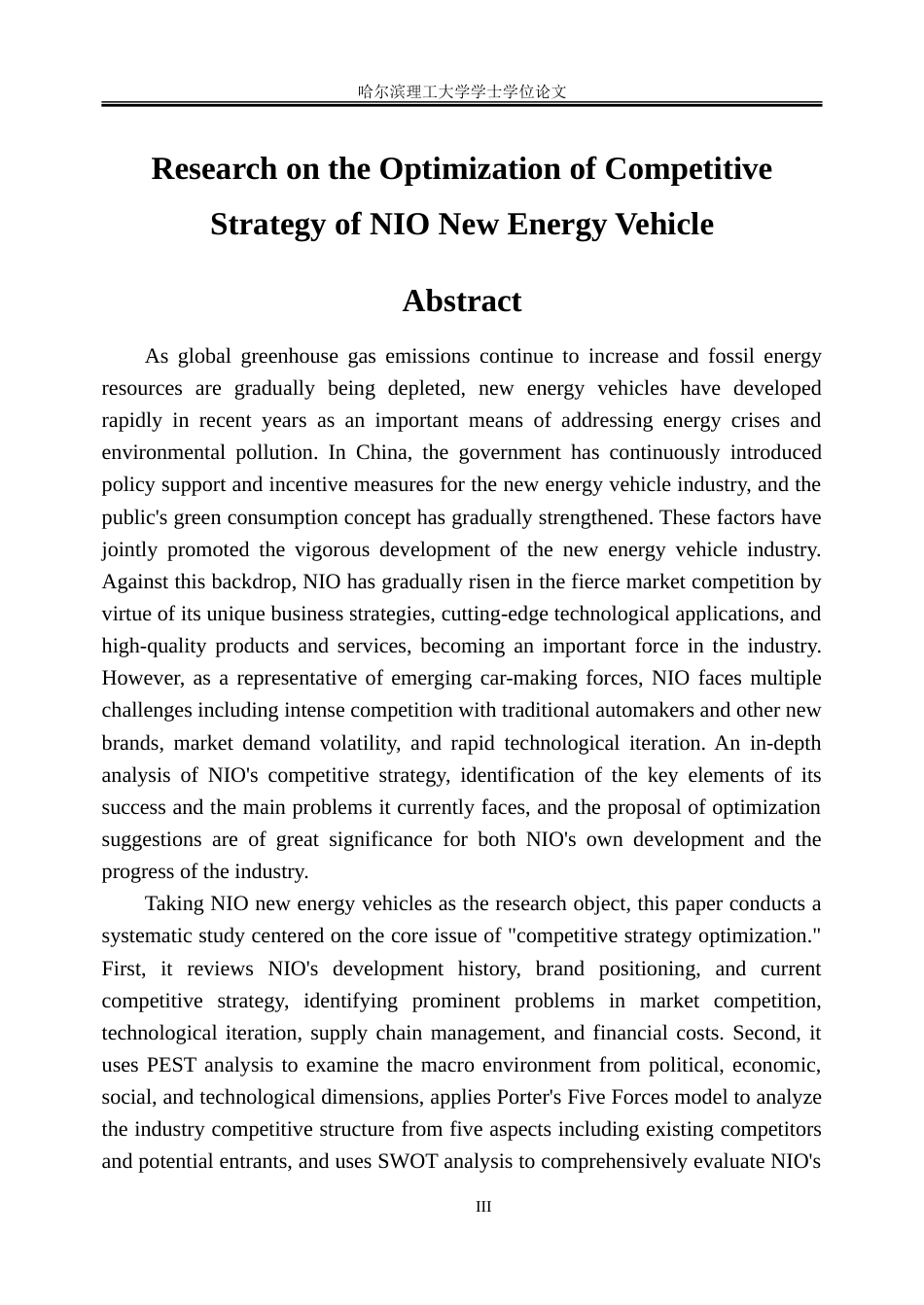 哈尔滨理工大学学士学位论文

Research on the Optimization of Competitive Strategy of NIO New Energy Vehicle

Abstract

As global greenhouse gas emissions continue to increase and fossil energy resources are gradually being depleted, new energy vehicles have developed rapidly in recent years as an important means of addressing energy crises and environmental pollution. In China, the government has continuously introduced policy support and incentive measures for the new energy vehicle industry, and the public's green consumption concept has gradually strengthened. These factors have jointly promoted the vigorous development of the new energy vehicle industry. Against this backdrop, NIO has gradually risen in the fierce market competition by virtue of its unique business strategies, cutting-edge technological applications, and high-quality products and services, becoming an important force in the industry. However, as a representative of emerging car-making forces, NIO faces multiple challenges including intense competition with traditional automakers and other new brands, market demand volatility, and rapid technological iteration. An in-depth analysis of NIO's competitive strategy, identification of the key elements of its success and the main problems it currently faces, and the proposal of optimization suggestions are of great significance for both NIO's own development and the progress of the industry.

Taking NIO new energy vehicles as the research object, this paper conducts a systematic study centered on the core issue of "competitive strategy optimization." First, it reviews NIO's development history, brand positioning, and current competitive strategy, identifying prominent problems in market competition, technological iteration, supply chain management, and financial costs. Second, it uses PEST analysis to examine the macro environment from political, economic, social, and technological dimensions, applies Porter's Five Forces model to analyze the industry competitive structure from five aspects including existing competitors and potential entrants, and uses SWOT analysis to comprehensively evaluate NIO's

III